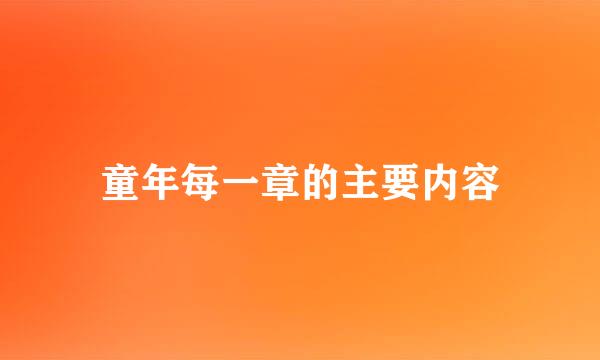 童年每一章的主要内容